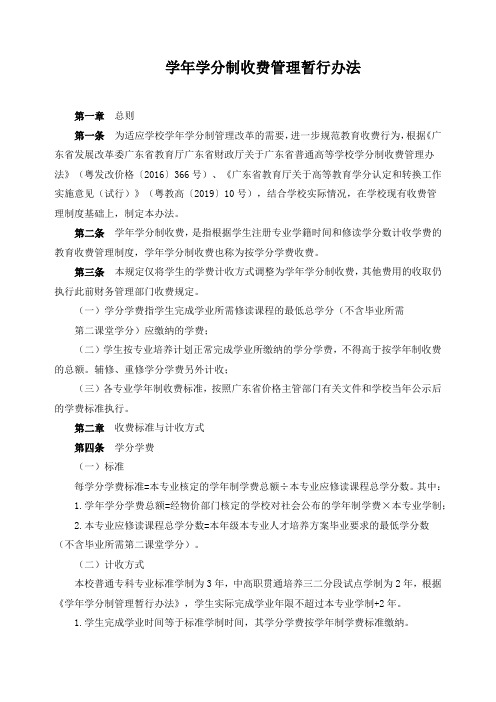 学年学分制收费管理暂行办法

第一章　总则

第一条　为适应学校学年学分制管理改革的需要，进一步规范教育收费行为，根据《广东省发展改革委广东省教育厅广东省财政厅关于广东省普通高等学校学分制收费管理办法》（粤发改价格〔2016〕366号）、《广东省教育厅关于高等教育学分认定和转换工作实施意见（试行）》（粤教高〔2019〕10号），结合学校实际情况，在学校现有收费管理制度基础上，制定本办法。

第二条　学年学分制收费，是指根据学生注册专业学籍时间和修读学分数计收学费的教育收费管理制度，学年学分制收费也称为按学分学费收费。

第三条　本规定仅将学生的学费计收方式调整为学年学分制收费，其他费用的收取仍执行此前财务管理部门收费规定。

（一）学分学费指学生完成学业所需修读课程的最低总学分（不含毕业所需第二课堂学分）应缴纳的学费；

（二）学生按专业培养计划正常完成学业所缴纳的学分学费，不得高于按学年制收费的总额。辅修、重修学分学费另外计收；

（三）各专业学年制收费标准，按照广东省价格主管部门有关文件和学校当年公示后的学费标准执行。

第二章　收费标准与计收方式

第四条　学分学费

（一）标准

每学分学费标准=本专业核定的学年制学费总额÷本专业应修读课程总学分数。其中：

1.学年学分学费总额=经物价部门核定的学校对社会公布的学年制学费×本专业学制；

2.本专业应修读课程总学分数=本年级本专业人才培养方案毕业要求的最低学分数（不含毕业所需第二课堂学分）。

（二）计收方式

本校普通专科专业标准学制为3年，中高职贯通培养三二分段试点学制为2年，根据《学年学分制管理暂行办法》，学生实际完成学业年限不超过本专业学制+2年。

1.学生完成学业时间等于标准学制时间，其学分学费按学年制学费标准缴纳。